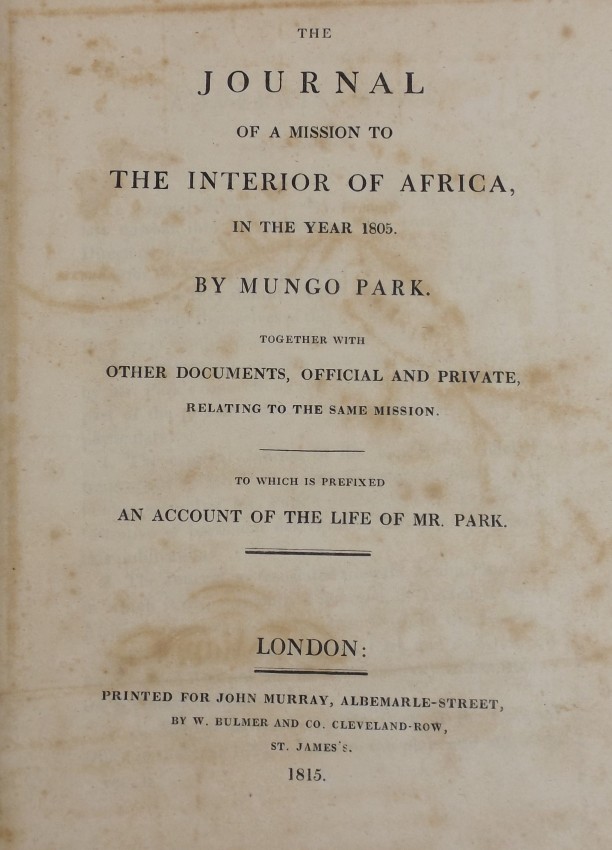 THE

JOURNAL

OF A MISSION TO

THE INTERIOR OF AFRICA,

IN THE YEAR 1805.

BY MUNGO PARK.

TOGETHER WITH

OTHER DOCUMENTS, OFFICIAL AND PRIVATE,

RELATING TO THE SAME MISSION.

TO WHICH IS PREFIXED

AN ACCOUNT OF THE LIFE OF MR. PARK.

LONDON:

PRINTED FOR JOHN MURRAY, ALBEMARLE-STREET,

BY W. BULMER AND CO. CLEVELAND-ROW,

ST. JAMES'S.

1815.